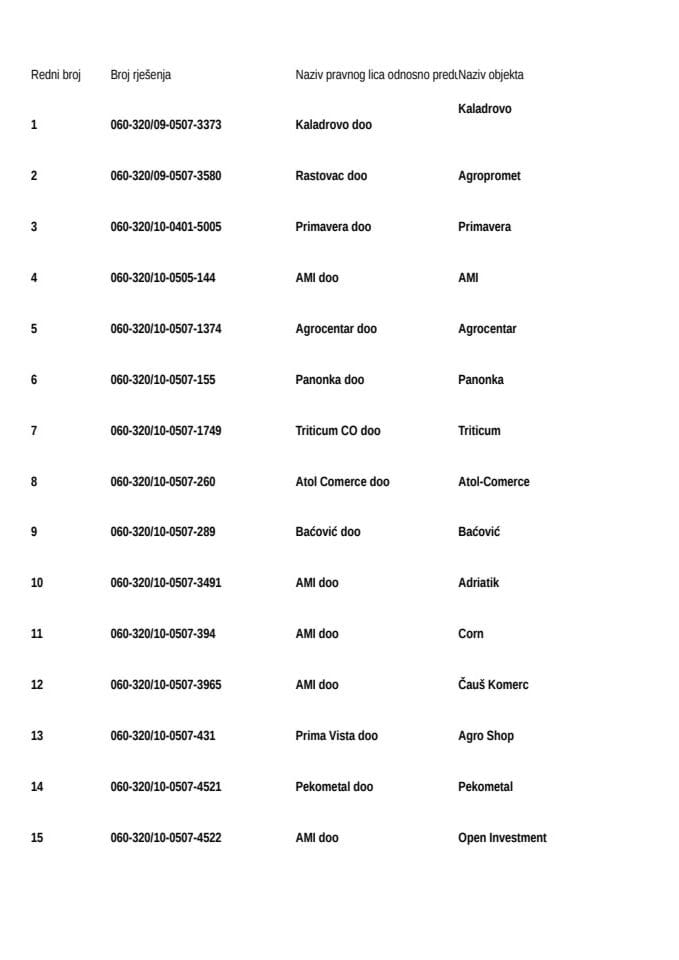 | Redni broj | Broj rješenja | Naziv pravnog lica odnosno predu | Naziv objekta |
|---|---|---|---|
| 1 | 060-320/09-0507-3373 | Kaladrovo doo | Kaladrovo |
| 2 | 060-320/09-0507-3580 | Rastovac doo | Agropromet |
| 3 | 060-320/10-0401-5005 | Primavera doo | Primavera |
| 4 | 060-320/10-0505-144 | AMI doo | AMI |
| 5 | 060-320/10-0507-1374 | Agrocentar doo | Agrocentar |
| 6 | 060-320/10-0507-155 | Panonka doo | Panonka |
| 7 | 060-320/10-0507-1749 | Triticum CO doo | Triticum |
| 8 | 060-320/10-0507-260 | Atol Comerce doo | Atol-Comerce |
| 9 | 060-320/10-0507-289 | Baćović doo | Baćović |
| 10 | 060-320/10-0507-3491 | AMI doo | Adriatik |
| 11 | 060-320/10-0507-394 | AMI doo | Corn |
| 12 | 060-320/10-0507-3965 | AMI doo | Čauš Komerc |
| 13 | 060-320/10-0507-431 | Prima Vista doo | Agro Shop |
| 14 | 060-320/10-0507-4521 | Pekometal doo | Pekometal |
| 15 | 060-320/10-0507-4522 | AMI doo | Open Investment |